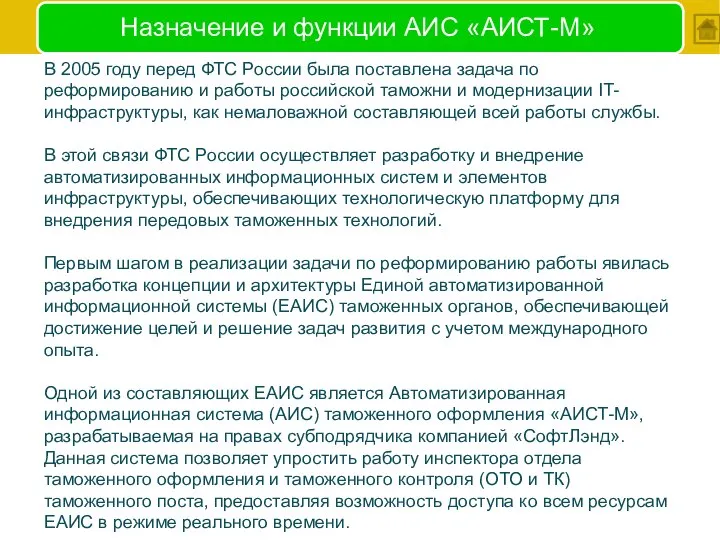 Назначение и функции АИС «АИСТ-М»

В 2005 году перед ФТС России была поставлена задача по реформированию и работы российской таможни и модернизации IT-инфраструктуры, как немаловажной составляющей всей работы службы.

В этой связи ФТС России осуществляет разработку и внедрение автоматизированных информационных систем и элементов инфраструктуры, обеспечивающих технологическую платформу для внедрения передовых таможенных технологий.

Первым шагом в реализации задачи по реформированию работы явилась разработка концепции и архитектуры Единой автоматизированной информационной системы (ЕАИС) таможенных органов, обеспечивающей достижение целей и решение задач развития с учетом международного опыта.

Одной из составляющих ЕАИС является Автоматизированная информационная система (АИС) таможенного оформления «АИСТ-М», разрабатываемая на правах субподрядчика компанией «СофтЛэнд». Данная система позволяет упростить работу инспектора отдела таможенного оформления и таможенного контроля (ОТО и ТК) таможенного поста, предоставляя возможность доступа ко всем ресурсам ЕАИС в режиме реального времени.